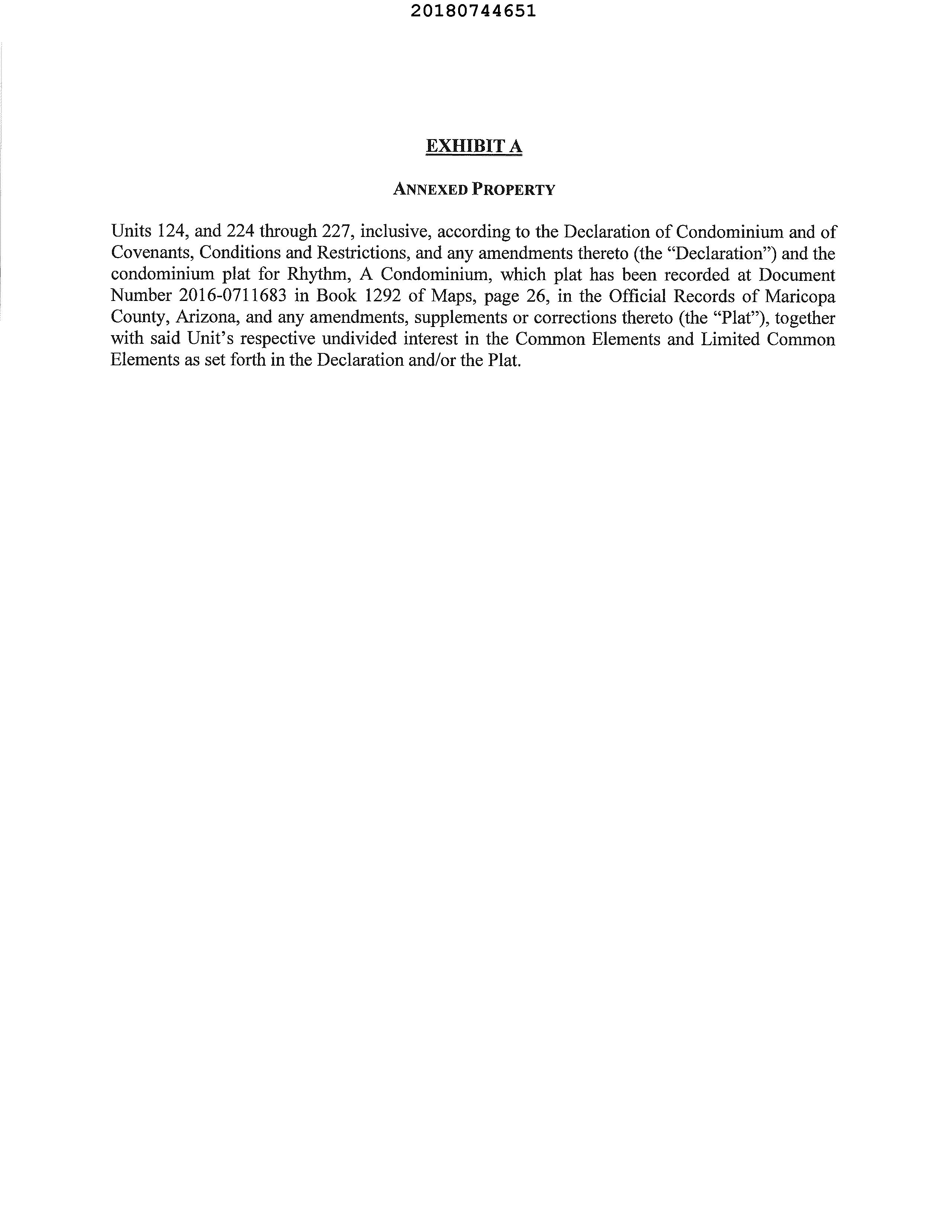 20180744651

EXHIBIT A

ANNEXED PROPERTY

Units 124, and 224 through 227, inclusive, according to the Declaration of Condominium and of Covenants, Conditions and Restrictions, and any amendments thereto (the “Declaration”) and the condominium plat for Rhythm, A Condominium, which plat has been recorded at Document Number 2016-0711683 in Book 1292 of Maps, page 26, in the Official Records of Maricopa County, Arizona, and any amendments, supplements or corrections thereto (the “Plat”), together with said Unit’s respective undivided interest in the Common Elements and Limited Common Elements as set forth in the Declaration and/or the Plat.